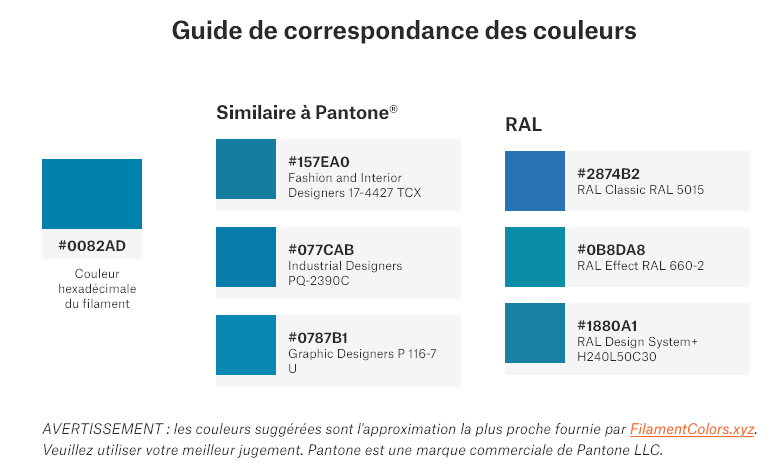 Guide de correspondance des couleurs

#0082AD

Couleur hexadécimale du filament

Similaire à Pantone®

#157EA0
Fashion and Interior Designers 17-4427 TCX

#077CAB
Industrial Designers PQ-2390C

#0787B1
Graphic Designers P 116-7 U

RAL

#2874B2
RAL Classic RAL 5015

#0B8DA8
RAL Effect RAL 660-2

#1880A1
RAL Design System+ H240L50C30

AVERTISSEMENT : les couleurs suggérées sont l'approximation la plus proche fournie par FilamentColors.xyz. Veuillez utiliser votre meilleur jugement. Pantone est une marque commerciale de Pantone LLC.